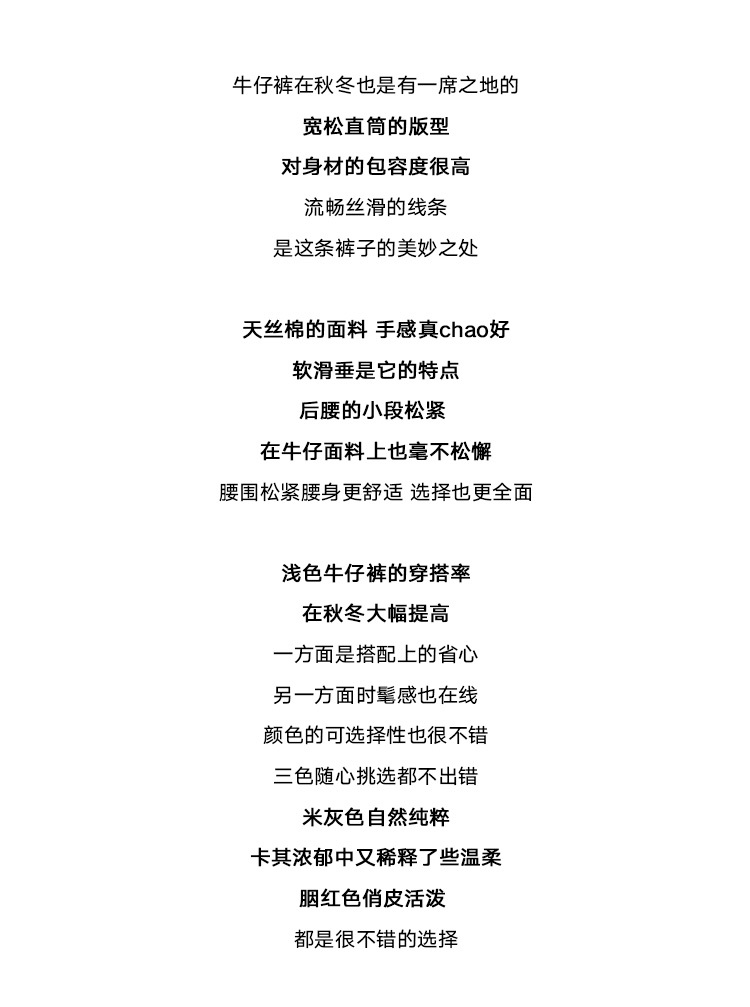 牛仔裤在秋冬也是有一席之地的
宽松直筒的版型
对身材的包容度很高
流畅丝滑的线条
是这条裤子的美妙之处

天丝棉的面料 手感真chao好
软滑垂是它的特点
后腰的小段松紧
在牛仔面料上也毫不松懈
腰围松紧腰身更舒适 选择也更全面

浅色牛仔裤的穿搭率
在秋冬大幅提高
一方面是搭配上的省心
另一方面时髦感也在线
颜色的可选择性也很不错
三色随心挑选都不出错
米灰色自然纯粹
卡其浓郁中又稀释了些温柔
胭红色俏皮活泼
都是很不错的选择